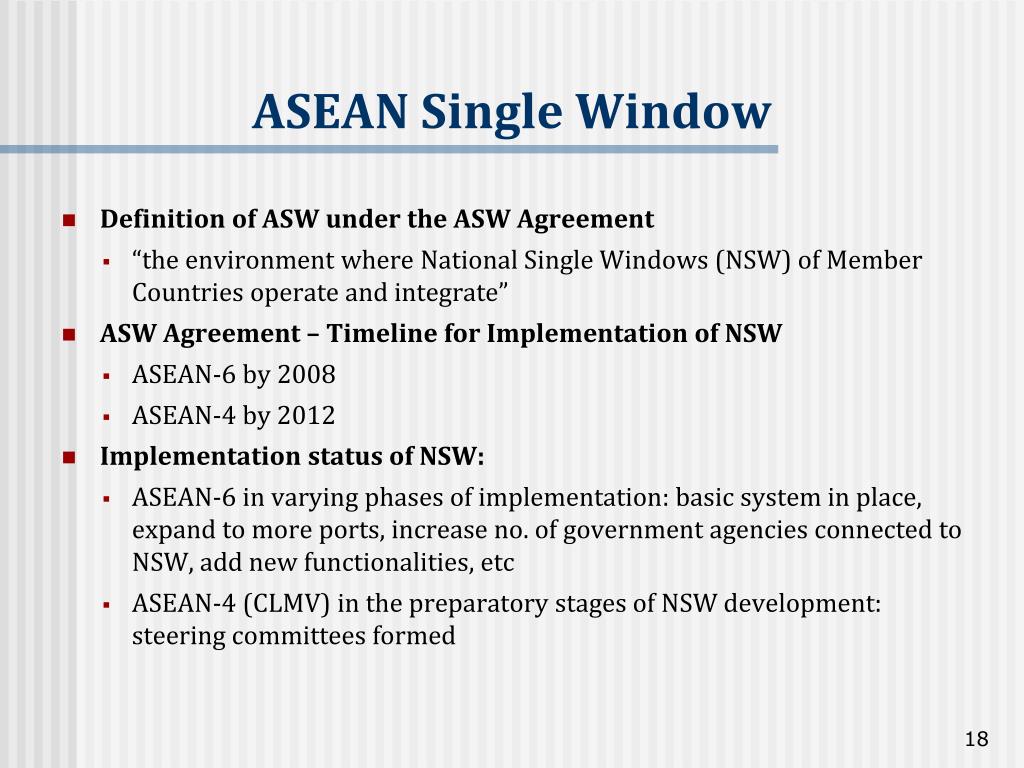 ASEAN Single Window

Definition of ASW under the ASW Agreement

“the environment where National Single Windows (NSW) of Member Countries operate and integrate”

ASW Agreement – Timeline for Implementation of NSW

ASEAN-6 by 2008

ASEAN-4 by 2012

Implementation status of NSW:

ASEAN-6 in varying phases of implementation: basic system in place, expand to more ports, increase no. of government agencies connected to NSW, add new functionalities, etc

ASEAN-4 (CLMV) in the preparatory stages of NSW development: steering committees formed

18